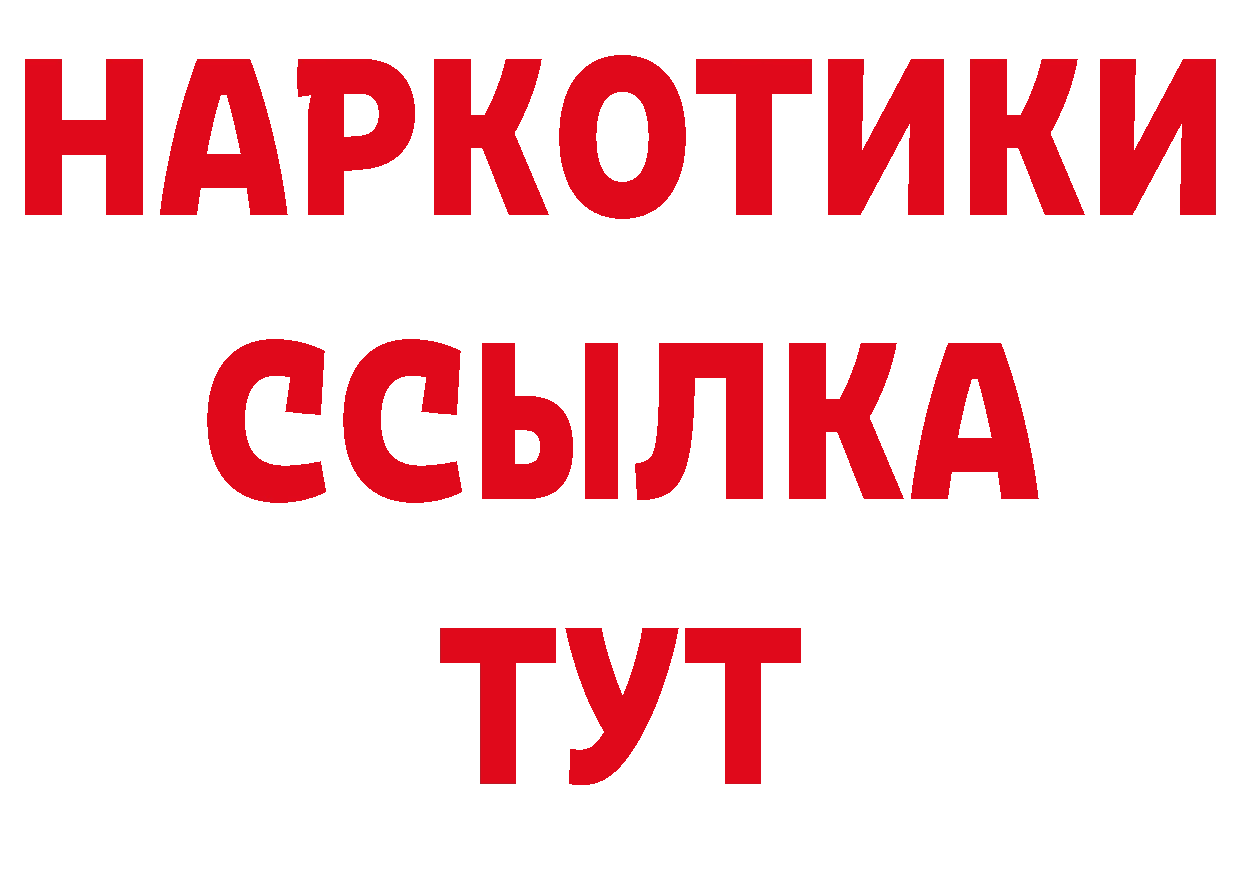 НАРКОТИКИ ССЫЛКА ТУТ